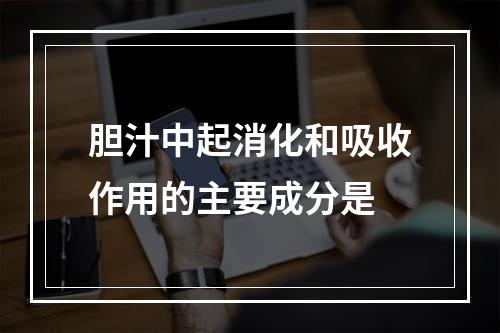 胆汁中起消化和吸收作用的主要成分是